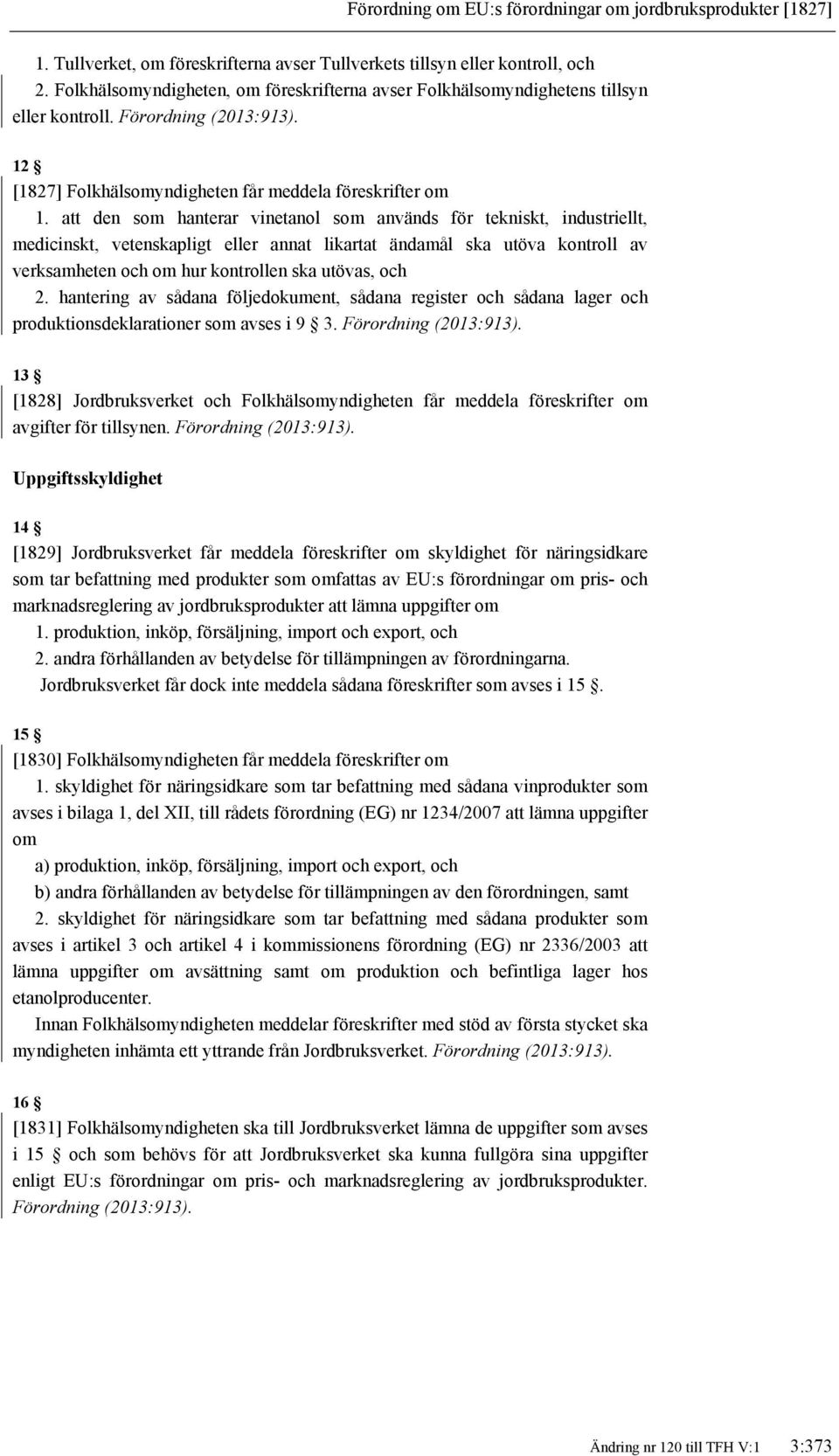 Förordning om EU:s förordningar om jordbruksprodukter [1827]

1. Tullverket, om föreskrifterna avser Tullverkets tillsyn eller kontroll, och
2. Folkhälsomyndigheten, om föreskrifterna avser Folkhälsomyndighetens tillsyn eller kontroll. Förordning (2013:913).

12 §
[1827] Folkhälsomyndigheten får meddela föreskrifter om
1. att den som hanterar vinetanol som används för tekniskt, industriellt, medicinskt, vetenskapligt eller annat likartat ändamål ska utöva kontroll av verksamheten och om hur kontrollen ska utövas, och
2. hantering av sådana följedokument, sådana register och sådana lager och produktionsdeklarationer som avses i 9 § 3. Förordning (2013:913).

13 §
[1828] Jordbruksverket och Folkhälsomyndigheten får meddela föreskrifter om avgifter för tillsynen. Förordning (2013:913).

Uppgiftsskyldighet

14 §
[1829] Jordbruksverket får meddela föreskrifter om skyldighet för näringsidkare som tar befattning med produkter som omfattas av EU:s förordningar om pris- och marknadsreglering av jordbruksprodukter att lämna uppgifter om
1. produktion, inköp, försäljning, import och export, och
2. andra förhållanden av betydelse för tillämpningen av förordningarna.
Jordbruksverket får dock inte meddela sådana föreskrifter som avses i 15 §.

15 §
[1830] Folkhälsomyndigheten får meddela föreskrifter om
1. skyldighet för näringsidkare som tar befattning med sådana vinprodukter som avses i bilaga 1, del XII, till rådets förordning (EG) nr 1234/2007 att lämna uppgifter om
a) produktion, inköp, försäljning, import och export, och
b) andra förhållanden av betydelse för tillämpningen av den förordningen, samt
2. skyldighet för näringsidkare som tar befattning med sådana produkter som avses i artikel 3 och artikel 4 i kommissionens förordning (EG) nr 2336/2003 att lämna uppgifter om avsättning samt om produktion och befintliga lager hos etanolproducenter.
Innan Folkhälsomyndigheten meddelar föreskrifter med stöd av första stycket ska myndigheten inhämta ett yttrande från Jordbruksverket. Förordning (2013:913).

16 §
[1831] Folkhälsomyndigheten ska till Jordbruksverket lämna de uppgifter som avses i 15 § och som behövs för att Jordbruksverket ska kunna fullgöra sina uppgifter enligt EU:s förordningar om pris- och marknadsreglering av jordbruksprodukter. Förordning (2013:913).

Ändring nr 120 till TFH V:1 3:373